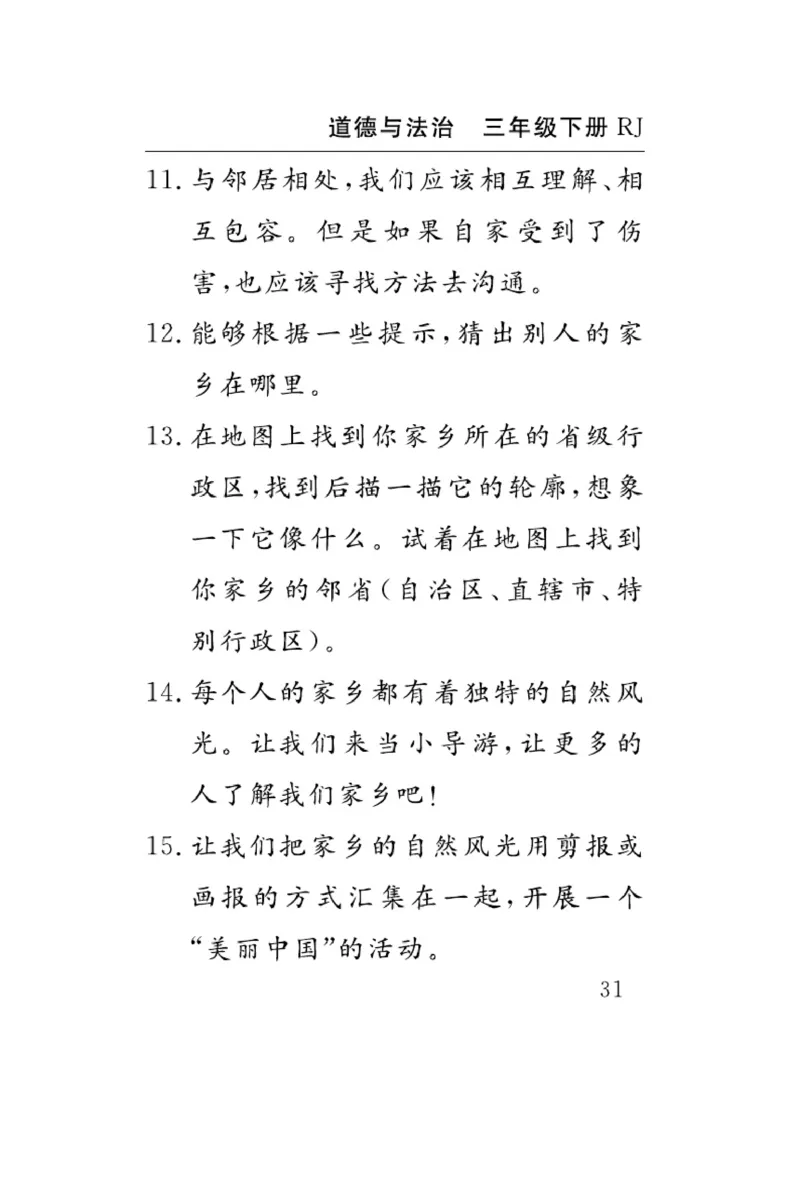 道德与法治　三年级下册 RJ

11. 与邻居相处，我们应该相互理解、相互包容。但是如果自家受到了伤害，也应该寻找方法去沟通。

12. 能够根据一些提示，猜出别人的家乡在哪里。

13. 在地图上找到你家乡所在的省级行政区，找到后描一描它的轮廓，想象一下它像什么。试着在地图上找到你家乡的邻省（自治区、直辖市、特别行政区）。

14. 每个人的家乡都有着独特的自然风光。让我们来当小导游，让更多的人了解我们家乡吧！

15. 让我们把家乡的自然风光用剪报或画报的方式汇集在一起，开展一个“美丽中国”的活动。

31